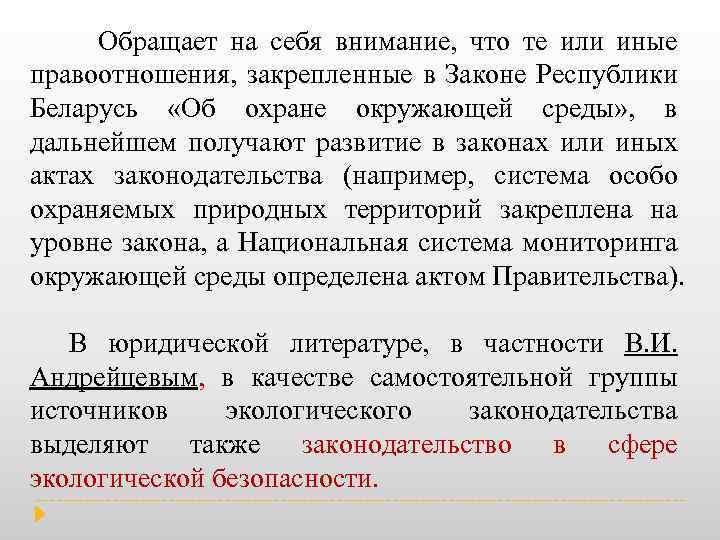 Обращает на себя внимание, что те или иные правоотношения, закрепленные в Законе Республики Беларусь «Об охране окружающей среды», в дальнейшем получают развитие в законах или иных актах законодательства (например, система особо охраняемых природных территорий закреплена на уровне закона, а Национальная система мониторинга окружающей среды определена актом Правительства).

В юридической литературе, в частности В.И. Андрейцевым, в качестве самостоятельной группы источников экологического законодательства выделяют также законодательство в сфере экологической безопасности.